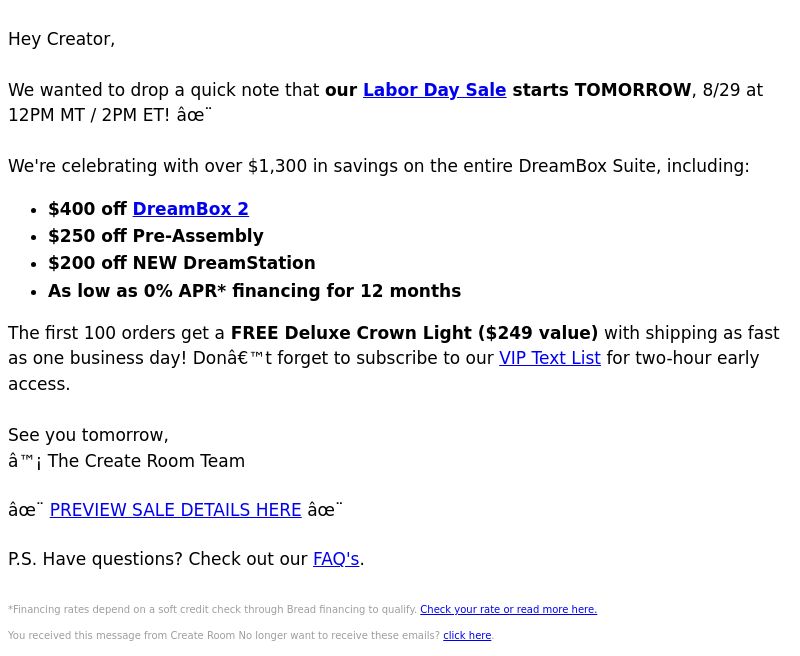 Hey Creator,

We wanted to drop a quick note that our Labor Day Sale starts TOMORROW, 8/29 at 12PM MT / 2PM ET! âœ¨

We're celebrating with over $1,300 in savings on the entire DreamBox Suite, including:

• $400 off DreamBox 2
• $250 off Pre-Assembly
• $200 off NEW DreamStation
• As low as 0% APR* financing for 12 months

The first 100 orders get a FREE Deluxe Crown Light ($249 value) with shipping as fast as one business day! Donâ€™t forget to subscribe to our VIP Text List for two-hour early access.

See you tomorrow,
â™¡ The Create Room Team

âœ¨ PREVIEW SALE DETAILS HERE âœ¨

P.S. Have questions? Check out our FAQ's.

*Financing rates depend on a soft credit check through Bread financing to qualify. Check your rate or read more here.

You received this message from Create Room No longer want to receive these emails? click here.